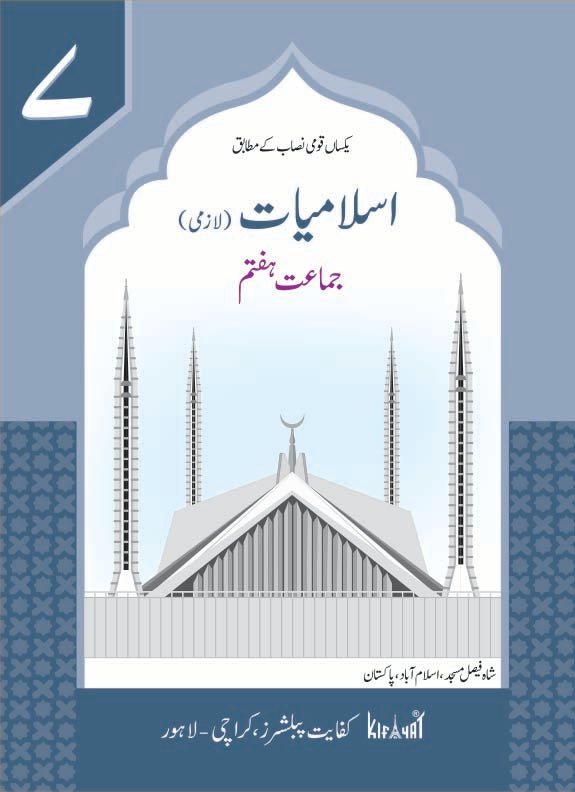 ۷

یکساں قومی نصاب کے مطابق

اسلامیات (لازمی)

جماعت ہفتم

شاہ فیصل مسجد، اسلام آباد، پاکستان

KIFAYAT® کفایت پبلشرز، کراچی - لاہور